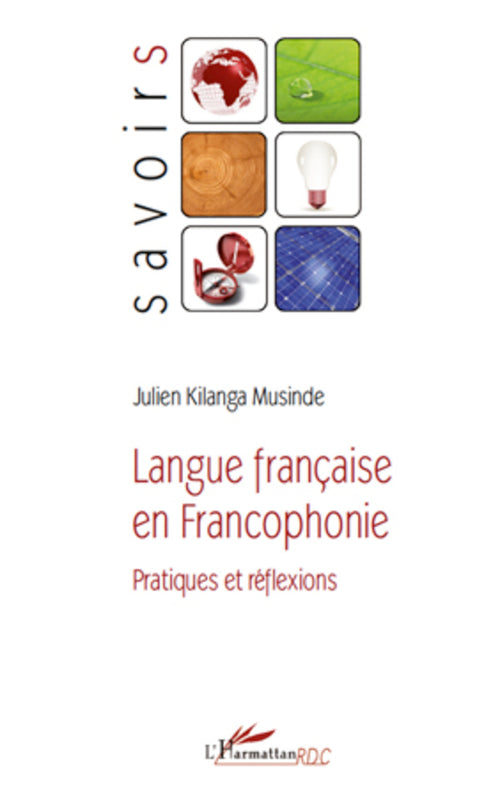 savoirs

Julien Kilanga Musinde

Langue française en Francophonie

Pratiques et réflexions

L'Harmattan RDC